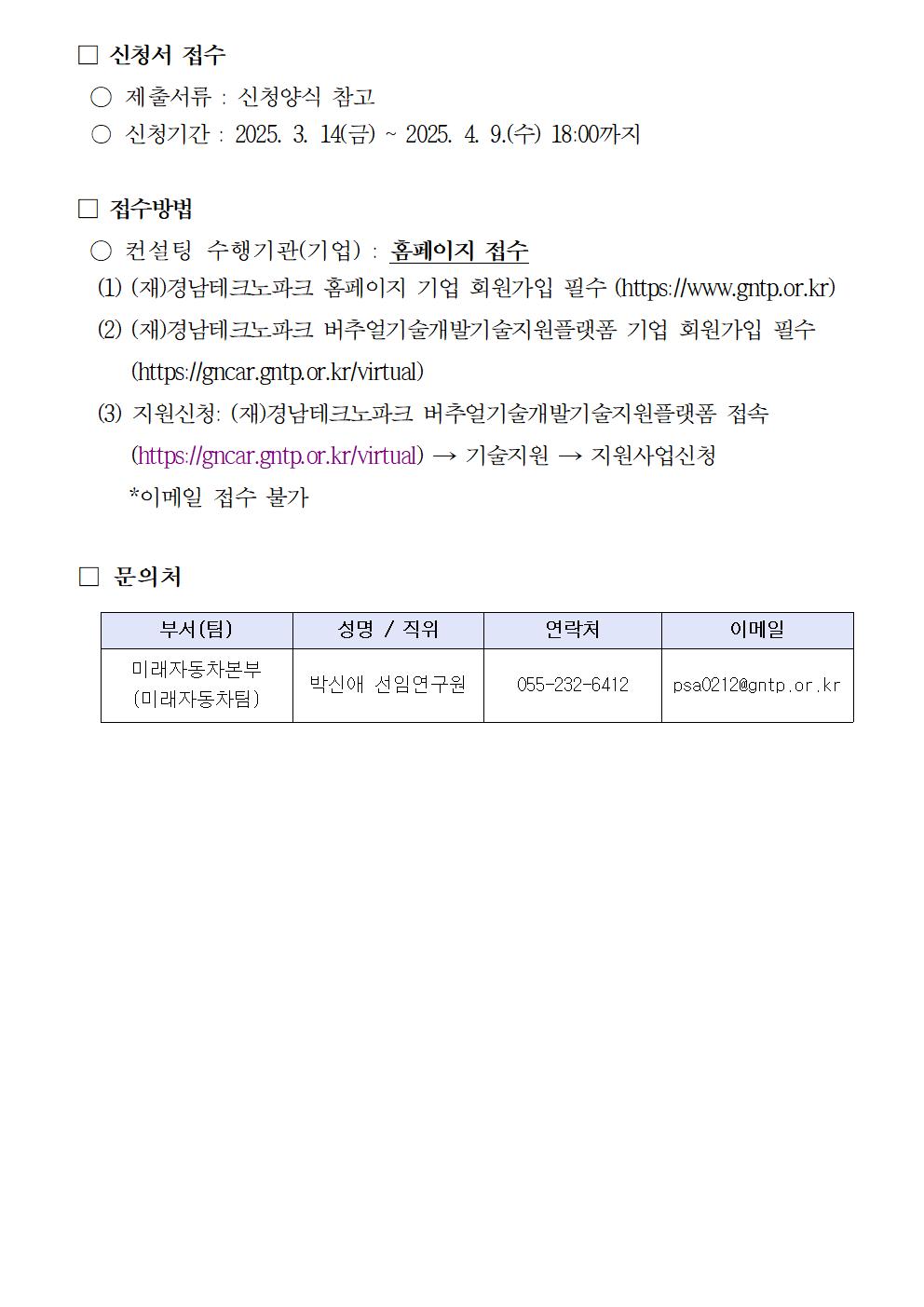 □ 신청서 접수

○ 제출서류 : 신청양식 참고

○ 신청기간 : 2025. 3. 14(금) ~ 2025. 4. 9.(수) 18:00까지

□ 접수방법

○ 컨설팅 수행기관(기업) : 홈페이지 접수

(1) (재)경남테크노파크 홈페이지 기업 회원가입 필수 (https://www.gntp.or.kr)

(2) (재)경남테크노파크 버추얼기술개발기술지원플랫폼 기업 회원가입 필수 (https://gncar.gntp.or.kr/virtual)

(3) 지원신청: (재)경남테크노파크 버추얼기술개발기술지원플랫폼 접속 (https://gncar.gntp.or.kr/virtual) → 기술지원 → 지원사업신청

*이메일 접수 불가

□ 문의처

| 부서(팀) | 성명 / 직위 | 연락처 | 이메일 |
|---|---|---|---|
| 미래자동차본부 (미래자동차팀) | 박신애 선임연구원 | 055-232-6412 | psa0212@gntp.or.kr |